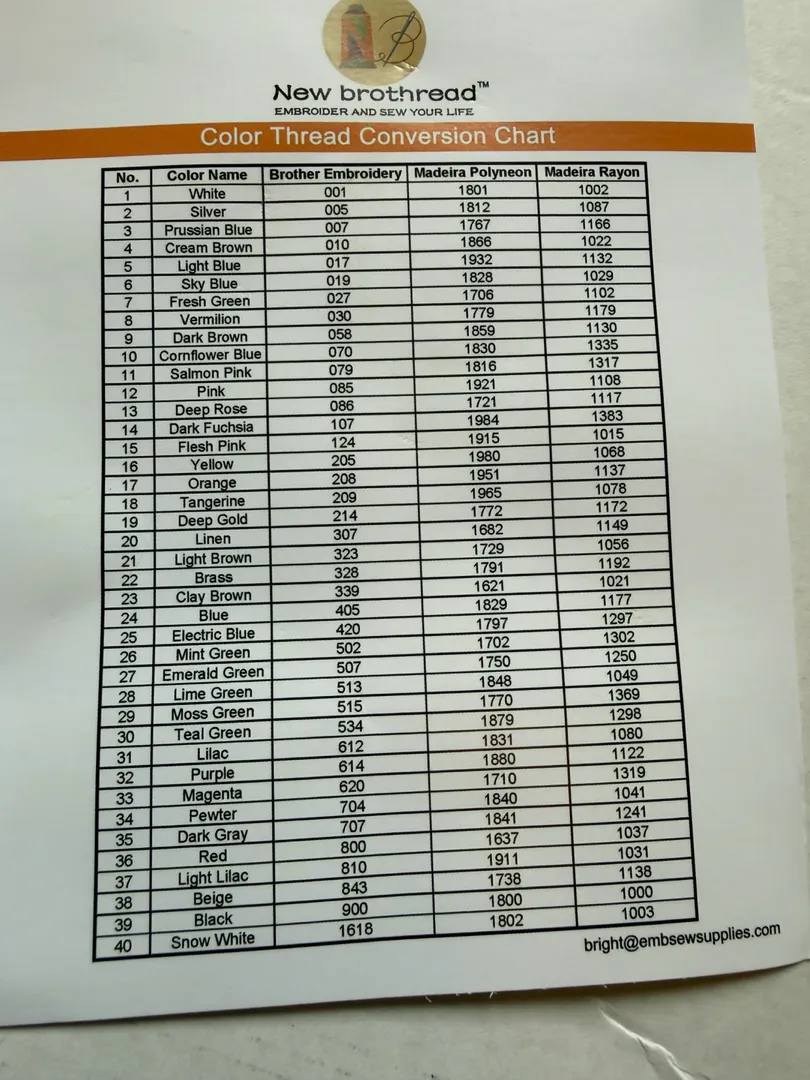 New brothread™
EMBROIDER AND SEW YOUR LIFE

Color Thread Conversion Chart

| No. | Color Name | Brother Embroidery | Madeira Polyneon | Madeira Rayon |
|---|---|---|---|---|
| 1 | White | 001 | 1801 | 1002 |
| 2 | Silver | 005 | 1812 | 1087 |
| 3 | Prussian Blue | 007 | 1767 | 1166 |
| 4 | Cream Brown | 010 | 1866 | 1022 |
| 5 | Light Blue | 017 | 1932 | 1132 |
| 6 | Sky Blue | 019 | 1828 | 1029 |
| 7 | Fresh Green | 027 | 1706 | 1102 |
| 8 | Vermilion | 030 | 1779 | 1179 |
| 9 | Dark Brown | 058 | 1859 | 1130 |
| 10 | Cornflower Blue | 070 | 1830 | 1335 |
| 11 | Salmon Pink | 079 | 1816 | 1317 |
| 12 | Pink | 085 | 1921 | 1108 |
| 13 | Deep Rose | 086 | 1721 | 1117 |
| 14 | Dark Fuchsia | 107 | 1984 | 1383 |
| 15 | Flesh Pink | 124 | 1915 | 1015 |
| 16 | Yellow | 205 | 1980 | 1068 |
| 17 | Orange | 208 | 1951 | 1137 |
| 18 | Tangerine | 209 | 1965 | 1078 |
| 19 | Deep Gold | 214 | 1772 | 1172 |
| 20 | Linen | 307 | 1682 | 1149 |
| 21 | Light Brown | 323 | 1729 | 1056 |
| 22 | Brass | 328 | 1791 | 1192 |
| 23 | Clay Brown | 339 | 1621 | 1021 |
| 24 | Blue | 405 | 1829 | 1177 |
| 25 | Electric Blue | 420 | 1797 | 1297 |
| 26 | Mint Green | 502 | 1702 | 1302 |
| 27 | Emerald Green | 507 | 1750 | 1250 |
| 28 | Lime Green | 513 | 1848 | 1049 |
| 29 | Moss Green | 515 | 1770 | 1369 |
| 30 | Teal Green | 534 | 1879 | 1298 |
| 31 | Lilac | 612 | 1831 | 1080 |
| 32 | Purple | 614 | 1880 | 1122 |
| 33 | Magenta | 620 | 1710 | 1319 |
| 34 | Pewter | 704 | 1840 | 1041 |
| 35 | Dark Gray | 707 | 1841 | 1241 |
| 36 | Red | 800 | 1637 | 1037 |
| 37 | Light Lilac | 810 | 1911 | 1031 |
| 38 | Beige | 843 | 1738 | 1138 |
| 39 | Black | 900 | 1800 | 1000 |
| 40 | Snow White | 1618 | 1802 | 1003 |

bright@embsewsupplies.com